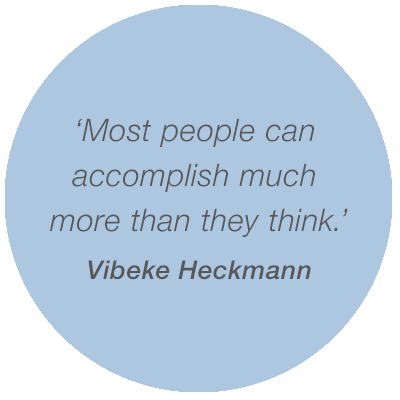 ‘Most people can accomplish much more than they think.’

Vibeke Heckmann